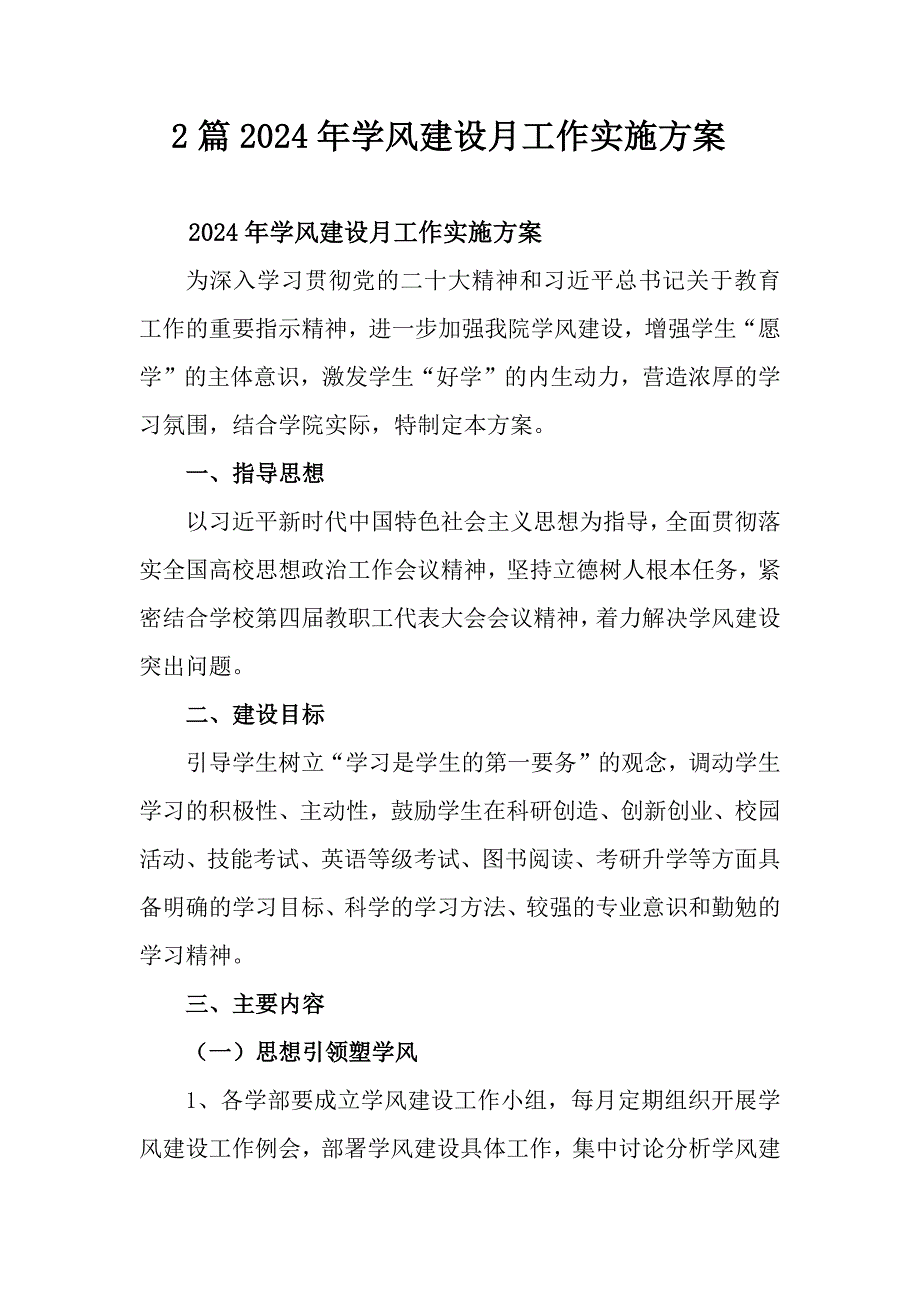 2篇2024年学风建设月工作实施方案

2024年学风建设月工作实施方案

为深入学习贯彻党的二十大精神和习近平总书记关于教育工作的重要指示精神，进一步加强我院学风建设，增强学生“愿学”的主体意识，激发学生“好学”的内生动力，营造浓厚的学习氛围，结合学院实际，特制定本方案。

一、指导思想

以习近平新时代中国特色社会主义思想为指导，全面贯彻落实全国高校思想政治工作会议精神，坚持立德树人根本任务，紧密结合学校第四届教职工代表大会会议精神，着力解决学风建设突出问题。

二、建设目标

引导学生树立“学习是学生的第一要务”的观念，调动学生学习的积极性、主动性，鼓励学生在科研创造、创新创业、校园活动、技能考试、英语等级考试、图书阅读、考研升学等方面具备明确的学习目标、科学的学习方法、较强的专业意识和勤勉的学习精神。

三、主要内容

（一）思想引领塑学风

1、各学部要成立学风建设工作小组，每月定期组织开展学风建设工作例会，部署学风建设具体工作，集中讨论分析学风建